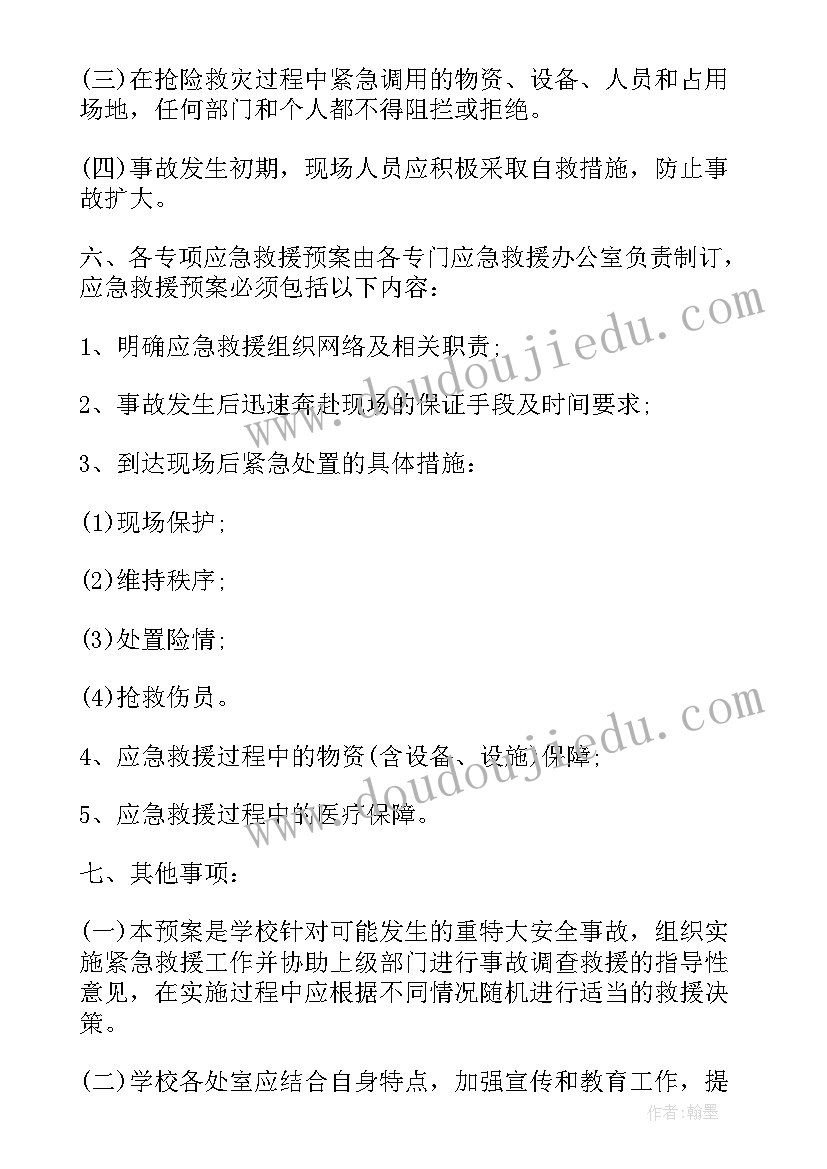 (三)在抢险救灾过程中紧急调用的物资、设备、人员和占用场地，任何部门和个人都不得阻拦或拒绝。

(四)事故发生初期，现场人员应积极采取自救措施，防止事故扩大。

六、各专项应急救援预案由各专门应急救援办公室负责制订，应急救援预案必须包括以下内容：

1、明确应急救援组织网络及相关职责;

2、事故发生后迅速奔赴现场的保证手段及时间要求;

3、到达现场后紧急处置的具体措施：

(1)现场保护;

(2)维持秩序;

(3)处置险情;

(4)抢救伤员。

4、应急救援过程中的物资(含设备、设施)保障;

5、应急救援过程中的医疗保障。

七、其他事项：

(一)本预案是学校针对可能发生的重特大安全事故，组织实施紧急救援工作并协助上级部门进行事故调查救援的指导性意见，在实施过程中应根据不同情况随机进行适当的救援决策。

(二)学校各处室应结合自身特点，加强宣传和教育工作，提

www.doudoujiedu.com

www.doudoujiedu.com

作者:翰墨